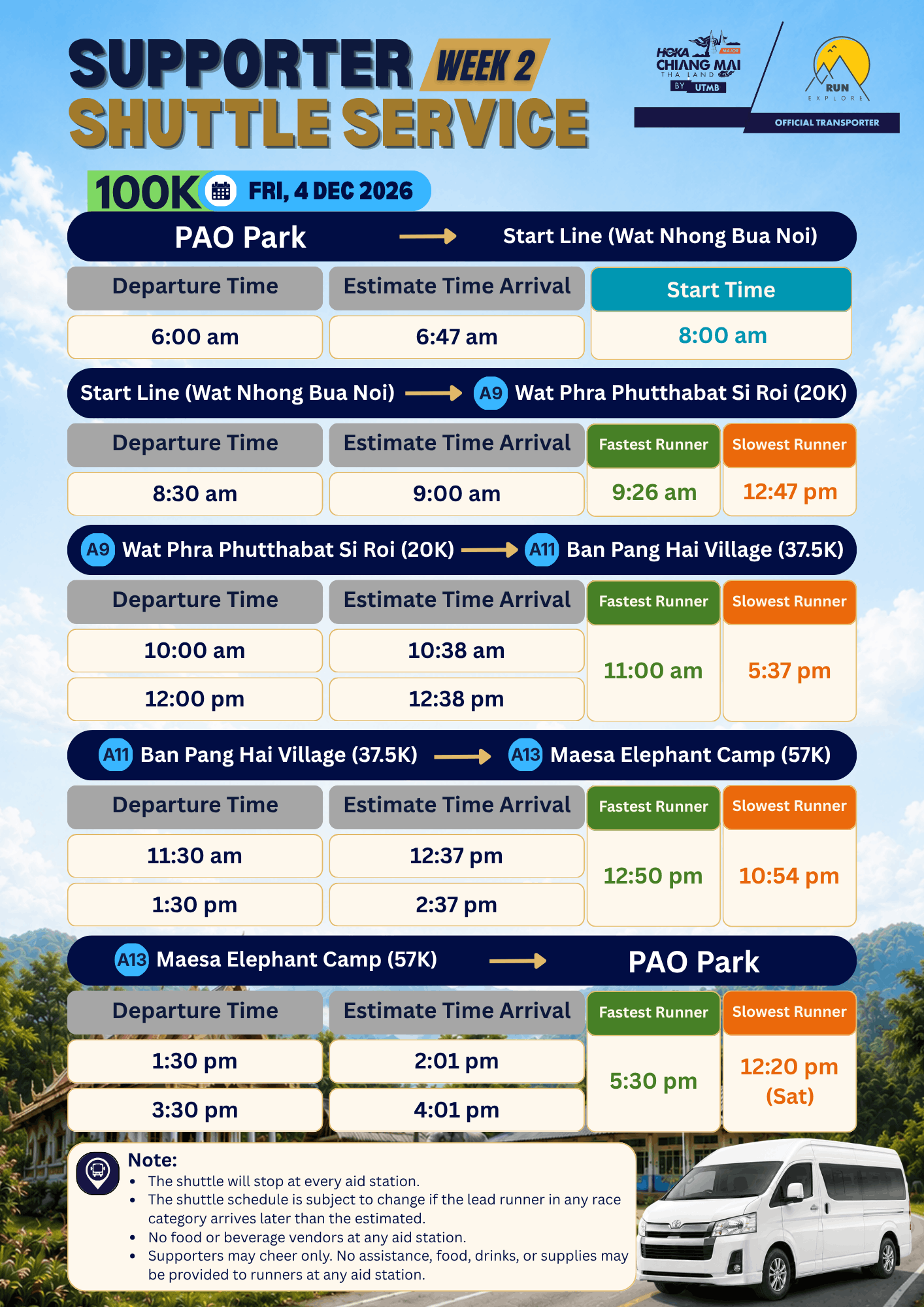 SUPPORTER WEEK 2
SHUTTLE SERVICE

HOKA CHIANG MAI THAILAND BY UTMB MAJOR

RUN EXPLORE

OFFICIAL TRANSPORTER

100K FRI, 4 DEC 2026

PAO Park → Start Line (Wat Nhong Bua Noi)

| Departure Time | Estimate Time Arrival | Start Time |
|---|---|---|
| 6:00 am | 6:47 am | 8:00 am |

Start Line (Wat Nhong Bua Noi) → A9 Wat Phra Phutthabat Si Roi (20K)

| Departure Time | Estimate Time Arrival | Fastest Runner | Slowest Runner |
|---|---|---|---|
| 8:30 am | 9:00 am | 9:26 am | 12:47 pm |

A9 Wat Phra Phutthabat Si Roi (20K) → A11 Ban Pang Hai Village (37.5K)

| Departure Time | Estimate Time Arrival | Fastest Runner | Slowest Runner |
|---|---|---|---|
| 10:00 am | 10:38 am | 11:00 am | 5:37 pm |
| 12:00 pm | 12:38 pm | | |

A11 Ban Pang Hai Village (37.5K) → A13 Maesa Elephant Camp (57K)

| Departure Time | Estimate Time Arrival | Fastest Runner | Slowest Runner |
|---|---|---|---|
| 11:30 am | 12:37 pm | 12:50 pm | 10:54 pm |
| 1:30 pm | 2:37 pm | | |

A13 Maesa Elephant Camp (57K) → PAO Park

| Departure Time | Estimate Time Arrival | Fastest Runner | Slowest Runner |
|---|---|---|---|
| 1:30 pm | 2:01 pm | 5:30 pm | 12:20 pm (Sat) |
| 3:30 pm | 4:01 pm | | |

Note:
• The shuttle will stop at every aid station.
• The shuttle schedule is subject to change if the lead runner in any race category arrives later than the estimated.
• No food or beverage vendors at any aid station.
• Supporters may cheer only. No assistance, food, drinks, or supplies may be provided to runners at any aid station.